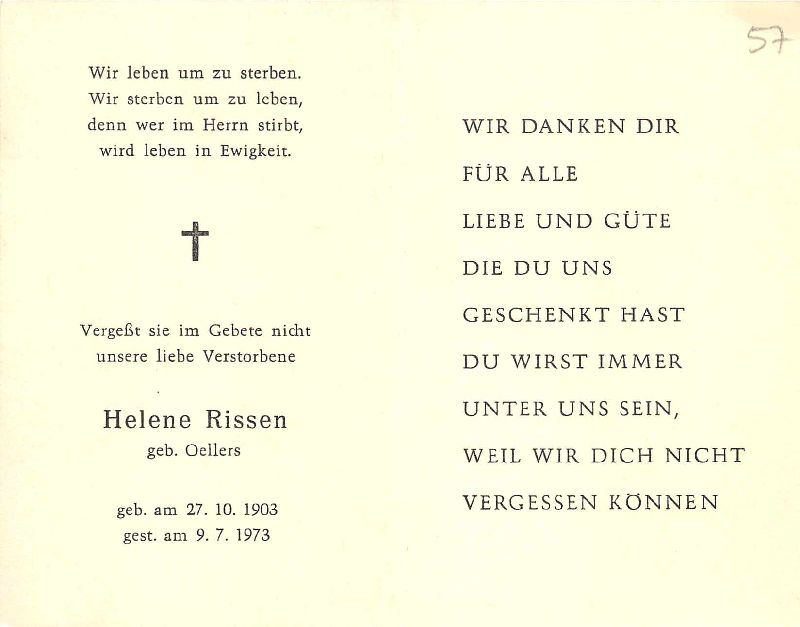 57

Wir leben um zu sterben.
Wir sterben um zu leben,
denn wer im Herrn stirbt,
wird leben in Ewigkeit.

Vergeßt sie im Gebete nicht
unsere liebe Verstorbene

Helene Rissen
geb. Oellers

geb. am 27. 10. 1903
gest. am 9. 7. 1973

WIR DANKEN DIR
FÜR ALLE
LIEBE UND GÜTE
DIE DU UNS
GESCHENKT HAST
DU WIRST IMMER
UNTER UNS SEIN,
WEIL WIR DICH NICHT
VERGESSEN KÖNNEN